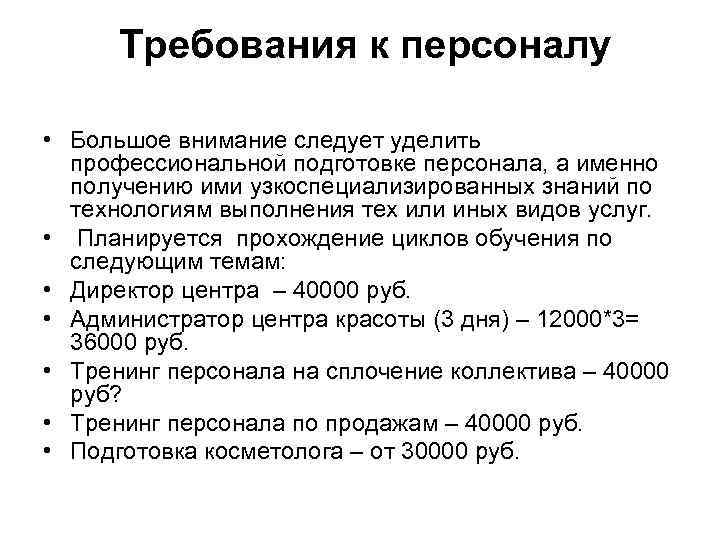 Требования к персоналу

• Большое внимание следует уделить профессиональной подготовке персонала, а именно получению ими узкоспециализированных знаний по технологиям выполнения тех или иных видов услуг.
• Планируется прохождение циклов обучения по следующим темам:
• Директор центра – 40000 руб.
• Администратор центра красоты (3 дня) – 12000*3= 36000 руб.
• Тренинг персонала на сплочение коллектива – 40000 руб?
• Тренинг персонала по продажам – 40000 руб.
• Подготовка косметолога – от 30000 руб.